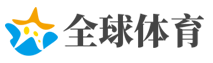 全球体育